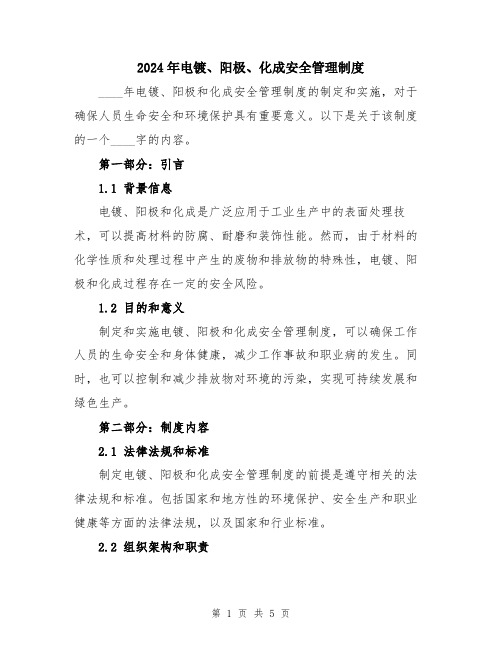 2024年电镀、阳极、化成安全管理制度

____年电镀、阳极和化成安全管理制度的制定和实施，对于确保人员生命安全和环境保护具有重要意义。以下是关于该制度的一个____字的内容。

第一部分：引言

1.1 背景信息

电镀、阳极和化成是广泛应用于工业生产中的表面处理技术，可以提高材料的防腐、耐磨和装饰性能。然而，由于材料的化学性质和处理过程中产生的废物和排放物的特殊性，电镀、阳极和化成过程存在一定的安全风险。

1.2 目的和意义

制定和实施电镀、阳极和化成安全管理制度，可以确保工作人员的生命安全和身体健康，减少工作事故和职业病的发生。同时，也可以控制和减少排放物对环境的污染，实现可持续发展和绿色生产。

第二部分：制度内容

2.1 法律法规和标准

制定电镀、阳极和化成安全管理制度的前提是遵守相关的法律法规和标准。包括国家和地方性的环境保护、安全生产和职业健康等方面的法律法规，以及国家和行业标准。

2.2 组织架构和职责

第 1 页 共 5 页